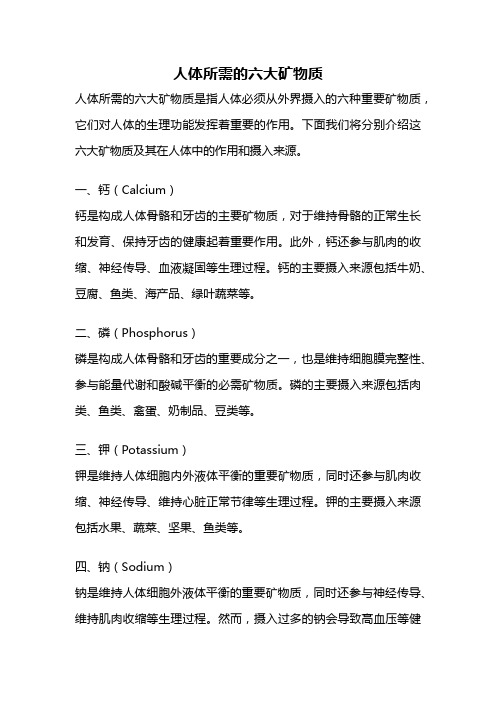 人体所需的六大矿物质

人体所需的六大矿物质是指人体必须从外界摄入的六种重要矿物质，它们对人体的生理功能发挥着重要的作用。下面我们将分别介绍这六大矿物质及其在人体中的作用和摄入来源。

一、钙（Calcium）

钙是构成人体骨骼和牙齿的主要矿物质，对于维持骨骼的正常生长和发育、保持牙齿的健康起着重要作用。此外，钙还参与肌肉的收缩、神经传导、血液凝固等生理过程。钙的主要摄入来源包括牛奶、豆腐、鱼类、海产品、绿叶蔬菜等。

二、磷（Phosphorus）

磷是构成人体骨骼和牙齿的重要成分之一，也是维持细胞膜完整性、参与能量代谢和酸碱平衡的必需矿物质。磷的主要摄入来源包括肉类、鱼类、禽蛋、奶制品、豆类等。

三、钾（Potassium）

钾是维持人体细胞内外液体平衡的重要矿物质，同时还参与肌肉收缩、神经传导、维持心脏正常节律等生理过程。钾的主要摄入来源包括水果、蔬菜、坚果、鱼类等。

四、钠（Sodium）

钠是维持人体细胞外液体平衡的重要矿物质，同时还参与神经传导、维持肌肉收缩等生理过程。然而，摄入过多的钠会导致高血压等健